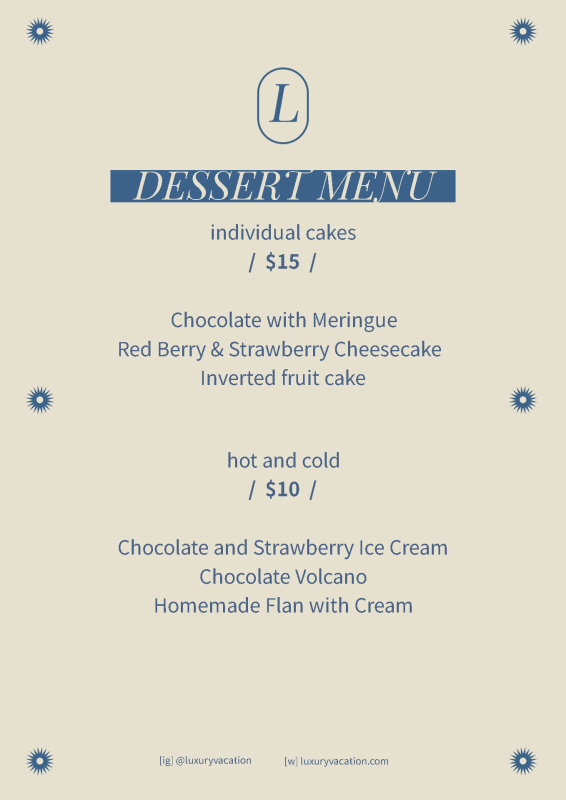 L

DESSERT MENU

individual cakes
/ $15 /

Chocolate with Meringue
Red Berry & Strawberry Cheesecake
Inverted fruit cake

hot and cold
/ $10 /

Chocolate and Strawberry Ice Cream
Chocolate Volcano
Homemade Flan with Cream

[ig] @luxuryvacation [w] luxuryvacation.com